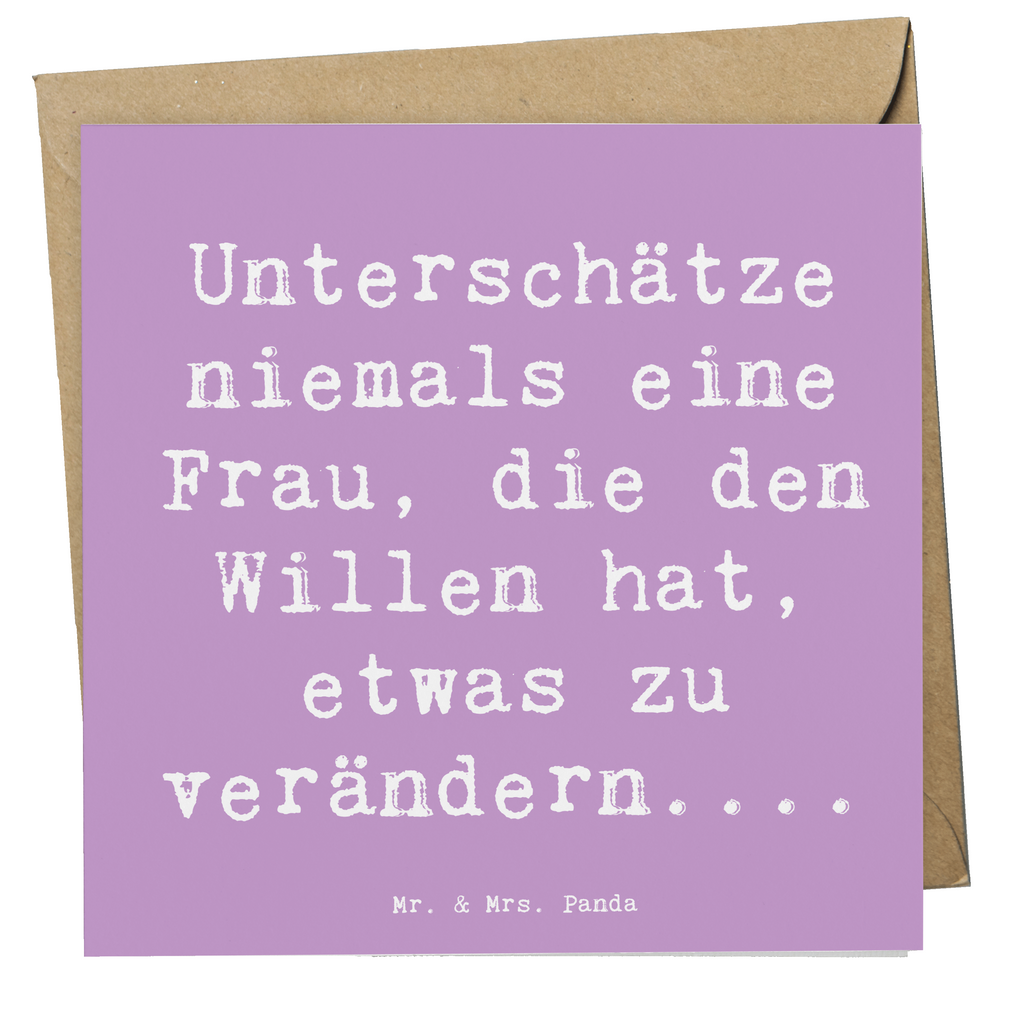 Unterschätze niemals eine Frau, die den Willen hat, etwas zu verändern....

Mr. & Mrs. Panda